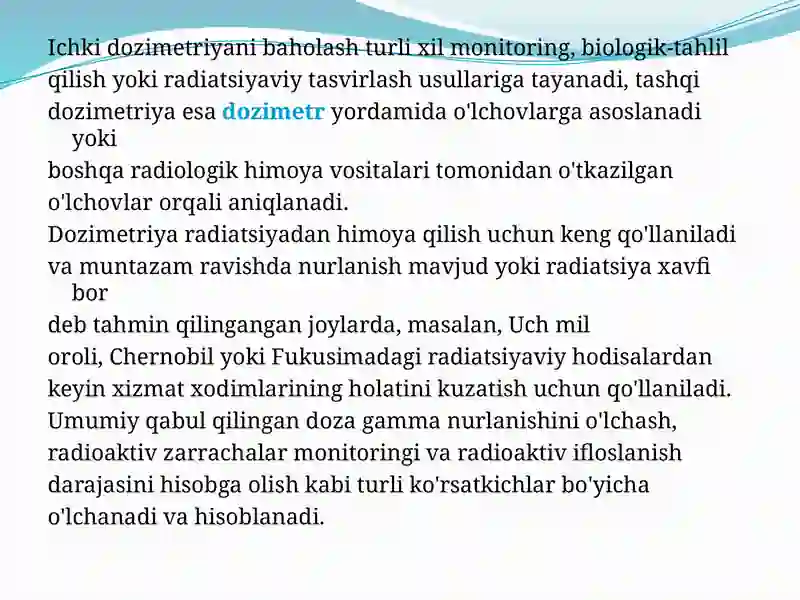 Ichki dozimetriyani baholash turli xil monitoring, biologik-tahlil qilish yoki radiatsiyaviy tasvirlash usullariga tayanadi, tashqi dozimetriya esa dozimetr yordamida o'lchovlarga asoslanadi yoki
boshqa radiologik himoya vositalari tomonidan o'tkazilgan o'lchovlar orqali aniqlanadi.
Dozimetriya radiatsiyadan himoya qilish uchun keng qo'llaniladi va muntazam ravishda nurlanish mavjud yoki radiatsiya xavfi bor
deb tahmin qilingangan joylarda, masalan, Uch mil
oroli, Chernobil yoki Fukusimadagi radiatsiyaviy hodisalardan keyin xizmat xodimlarining holatini kuzatish uchun qo'llaniladi.
Umumiy qabul qilingan doza gamma nurlanishini o'lchash, radioaktiv zarrachalar monitoringi va radioaktiv ifloslanish darajasini hisobga olish kabi turli ko'rsatkichlar bo'yicha o'lchanadi va hisoblanadi.